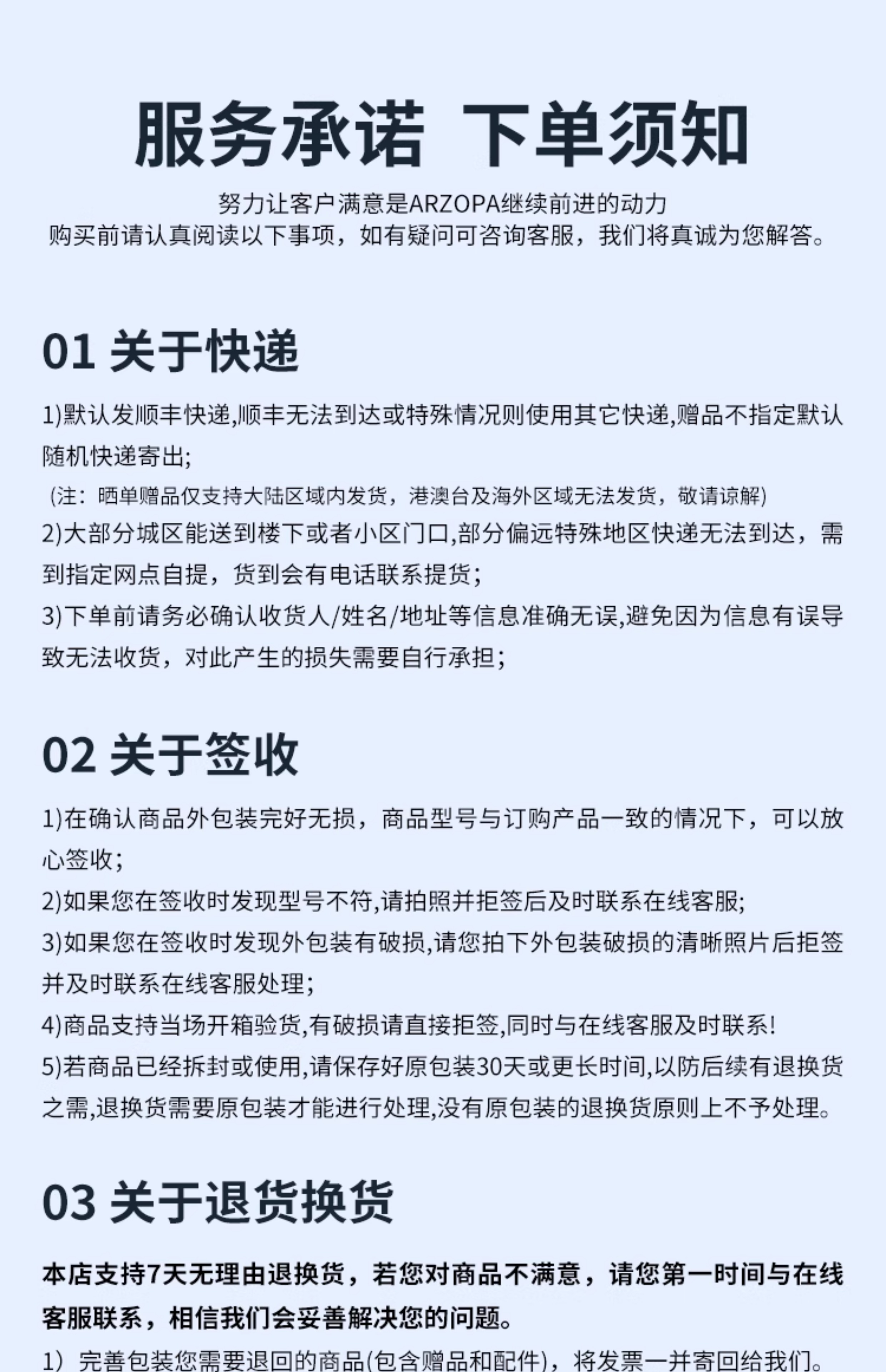 服务承诺 下单须知

努力让客户满意是ARZOPA继续前进的动力
购买前请认真阅读以下事项，如有疑问可咨询客服，我们将真诚为您解答。

01 关于快递

1)默认发顺丰快递,顺丰无法到达或特殊情况则使用其它快递,赠品不指定默认随机快递寄出;
(注：晒单赠品仅支持大陆区域内发货，港澳台及海外区域无法发货，敬请谅解)
2)大部分城区能送到楼下或者小区门口,部分偏远特殊地区快递无法到达，需到指定网点自提，货到会有电话联系提货;
3)下单前请务必确认收货人/姓名/地址等信息准确无误,避免因为信息有误导致无法收货，对此产生的损失需要自行承担;

02 关于签收

1)在确认商品外包装完好无损，商品型号与订购产品一致的情况下，可以放心签收;
2)如果您在签收时发现型号不符,请拍照并拒签后及时联系在线客服;
3)如果您在签收时发现外包装有破损,请您拍下外包装破损的清晰照片后拒签并及时联系在线客服处理;
4)商品支持当场开箱验货,有破损请直接拒签,同时与在线客服及时联系!
5)若商品已经拆封或使用,请保存好原包装30天或更长时间,以防后续有退换货之需,退换货需要原包装才能进行处理,没有原包装的退换货原则上不予处理。

03 关于退货换货

本店支持7天无理由退换货，若您对商品不满意，请您第一时间与在线客服联系，相信我们会妥善解决您的问题。

1）完善包装您需要退回的商品(包含赠品和配件)，将发票一并寄回给我们。